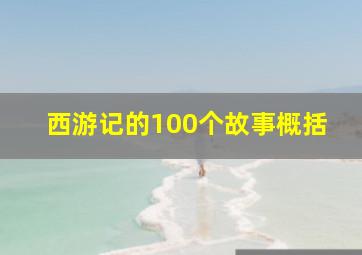 西游记的100个故事概括